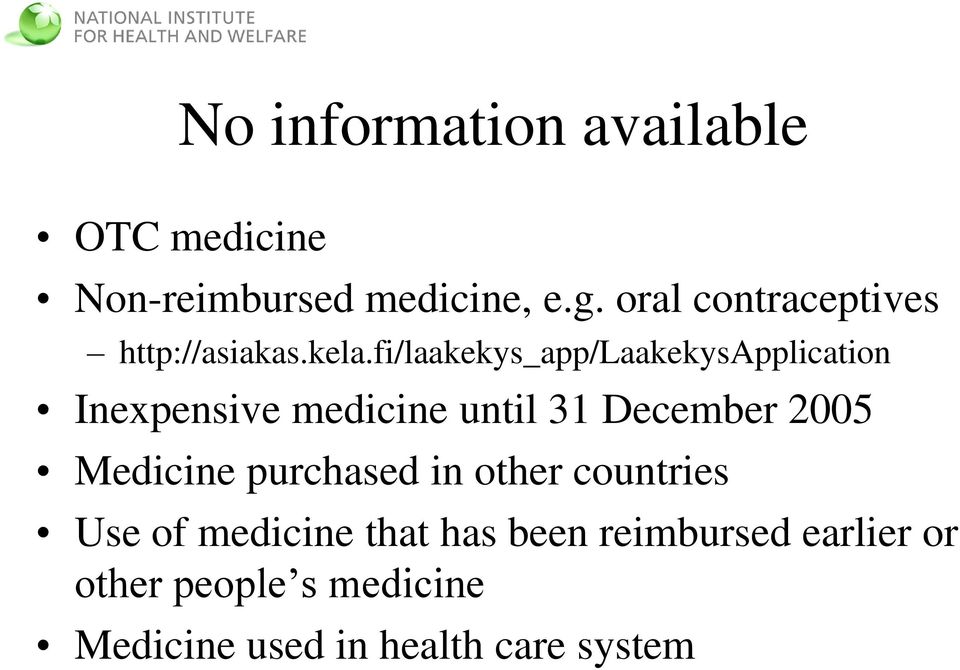 NATIONAL INSTITUTE
FOR HEALTH AND WELFARE

No information available

• OTC medicine
• Non-reimbursed medicine, e.g. oral contraceptives
– http://asiakas.kela.fi/laakekys_app/LaakekysApplication
• Inexpensive medicine until 31 December 2005
• Medicine purchased in other countries
• Use of medicine that has been reimbursed earlier or other people’s medicine
• Medicine used in health care system